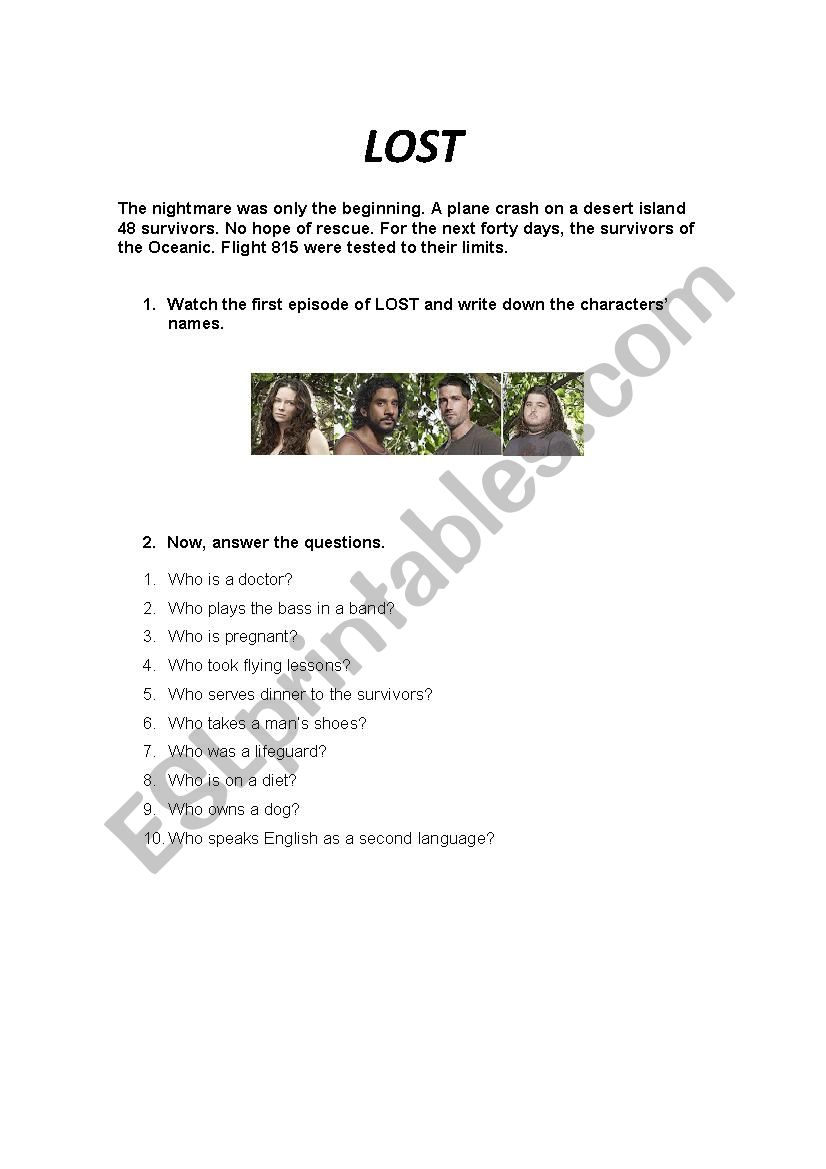 LOST

The nightmare was only the beginning. A plane crash on a desert island 48 survivors. No hope of rescue. For the next forty days, the survivors of the Oceanic. Flight 815 were tested to their limits.

1. Watch the first episode of LOST and write down the characters' names.

2. Now, answer the questions.

1. Who is a doctor?
2. Who plays the bass in a band?
3. Who is pregnant?
4. Who took flying lessons?
5. Who serves dinner to the survivors?
6. Who takes a man's shoes?
7. Who was a lifeguard?
8. Who is on a diet?
9. Who owns a dog?
10. Who speaks English as a second language?

ESLprintables.com